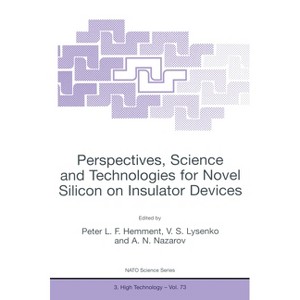 Perspectives, Science and Technologies for Novel Silicon on Insulator Devices

Edited by

Peter L. F. Hemment, V. S. Lysenko and A. N. Nazarov

NATO Science Series

3. High Technology – Vol. 73